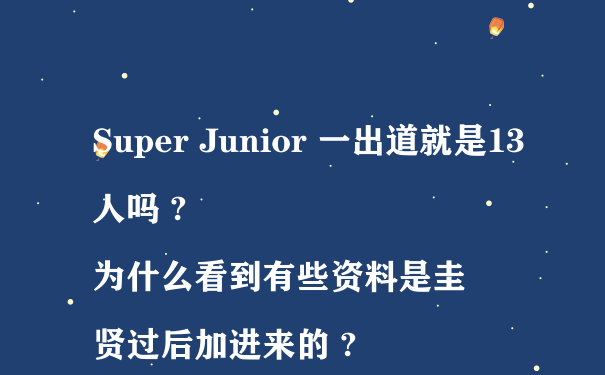 Super Junior 一出道就是13人吗？
为什么看到有些资料是圭贤过后加进来的？